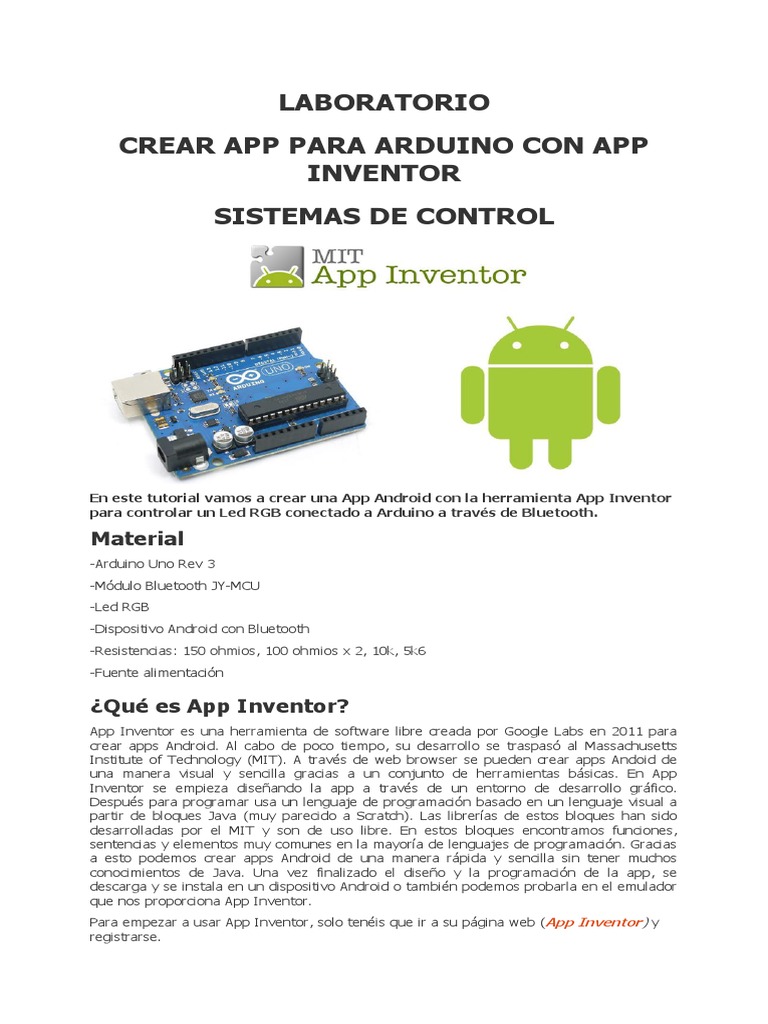 LABORATORIO

CREAR APP PARA ARDUINO CON APP INVENTOR

SISTEMAS DE CONTROL

MIT
App Inventor

UNO
ARDUINO

En este tutorial vamos a crear una App Android con la herramienta App Inventor para controlar un Led RGB conectado a Arduino a través de Bluetooth.

Material

-Arduino Uno Rev 3

-Módulo Bluetooth JY-MCU

-Led RGB

-Dispositivo Android con Bluetooth

-Resistencias: 150 ohmios, 100 ohmios x 2, 10k, 5k6

-Fuente alimentación

¿Qué es App Inventor?

App Inventor es una herramienta de software libre creada por Google Labs en 2011 para crear apps Android. Al cabo de poco tiempo, su desarrollo se traspasó al Massachusetts Institute of Technology (MIT). A través de web browser se pueden crear apps Andoid de una manera visual y sencilla gracias a un conjunto de herramientas básicas. En App Inventor se empieza diseñando la app a través de un entorno de desarrollo gráfico. Después para programar usa un lenguaje de programación basado en un lenguaje visual a partir de bloques Java (muy parecido a Scratch). Las librerías de estos bloques han sido desarrolladas por el MIT y son de uso libre. En estos bloques encontramos funciones, sentencias y elementos muy comunes en la mayoría de lenguajes de programación. Gracias a esto podemos crear apps Android de una manera rápida y sencilla sin tener muchos conocimientos de Java. Una vez finalizado el diseño y la programación de la app, se descarga y se instala en un dispositivo Android o también podemos probarla en el emulador que nos proporciona App Inventor.

Para empezar a usar App Inventor, solo tenéis que ir a su página web (App Inventor) y registrarse.